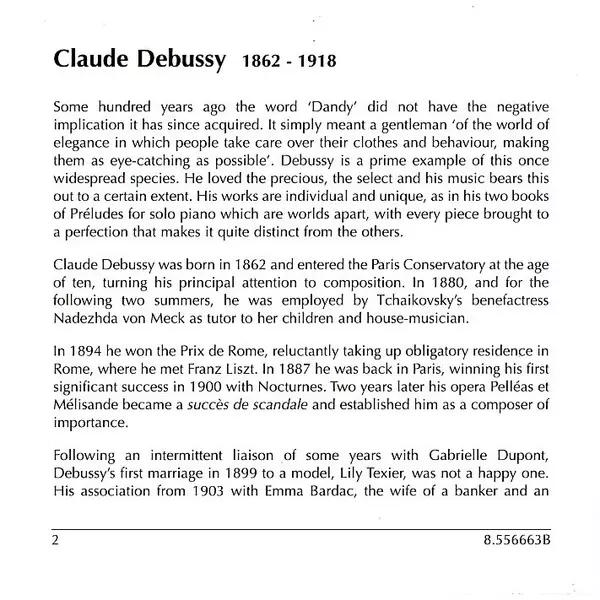 Claude Debussy 1862 - 1918

Some hundred years ago the word 'Dandy' did not have the negative implication it has since acquired. It simply meant a gentleman 'of the world of elegance in which people take care over their clothes and behaviour, making them as eye-catching as possible'. Debussy is a prime example of this once widespread species. He loved the precious, the select and his music bears this out to a certain extent. His works are individual and unique, as in his two books of Préludes for solo piano which are worlds apart, with every piece brought to a perfection that makes it quite distinct from the others.

Claude Debussy was born in 1862 and entered the Paris Conservatory at the age of ten, turning his principal attention to composition. In 1880, and for the following two summers, he was employed by Tchaikovsky's benefactress Nadezhda von Meck as tutor to her children and house-musician.

In 1894 he won the Prix de Rome, reluctantly taking up obligatory residence in Rome, where he met Franz Liszt. In 1887 he was back in Paris, winning his first significant success in 1900 with Nocturnes. Two years later his opera Pelléas et Mélisande became a succès de scandale and established him as a composer of importance.

Following an intermittent liaison of some years with Gabrielle Dupont, Debussy's first marriage in 1899 to a model, Lily Texier, was not a happy one. His association from 1903 with Emma Bardac, the wife of a banker and an

2

8.556663B